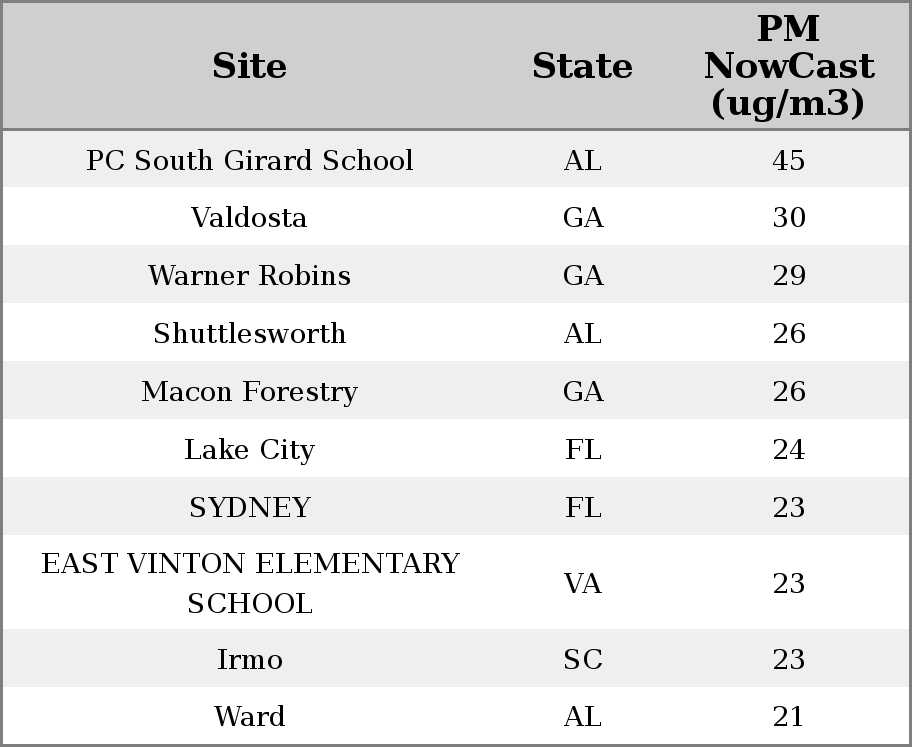 | Site | State | PM NowCast (ug/m3) |
|---|---|---|
| PC South Girard School | AL | 45 |
| Valdosta | GA | 30 |
| Warner Robins | GA | 29 |
| Shuttlesworth | AL | 26 |
| Macon Forestry | GA | 26 |
| Lake City | FL | 24 |
| SYDNEY | FL | 23 |
| EAST VINTON ELEMENTARY SCHOOL | VA | 23 |
| Irmo | SC | 23 |
| Ward | AL | 21 |